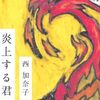 炎上する君

西 加奈子